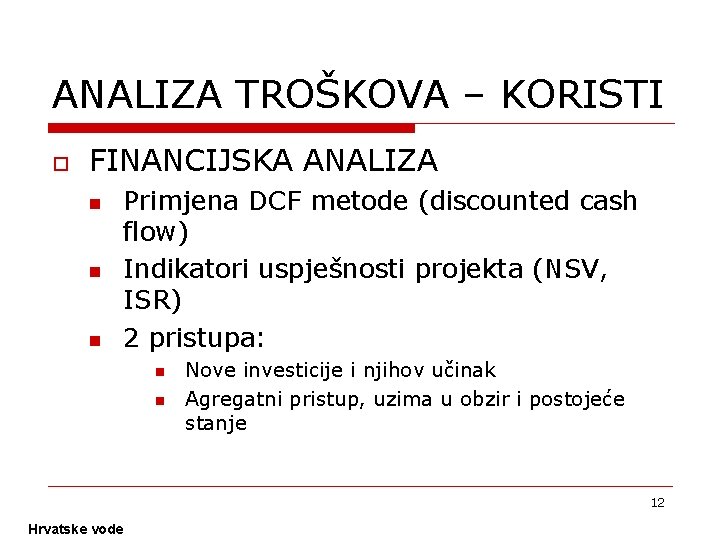 ANALIZA TROŠKOVA – KORISTI

FINANCIJSKA ANALIZA

Primjena DCF metode (discounted cash flow)

Indikatori uspješnosti projekta (NSV, ISR)

2 pristupa:

Nove investicije i njihov učinak

Agregatni pristup, uzima u obzir i postojeće stanje

12

Hrvatske vode